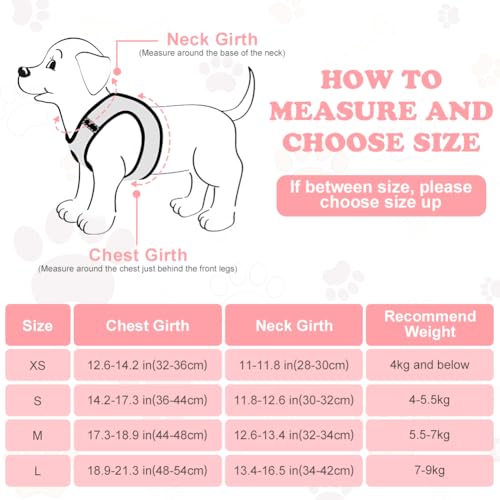 Neck Girth
(Measure around the base of the neck)

HOW TO MEASURE AND CHOOSE SIZE

If between size, please choose size up

Chest Girth
(Measure around the chest just behind the front legs)

| Size | Chest Girth | Neck Girth | Recommend Weight |
|---|---|---|---|
| XS | 12.6-14.2 in(32-36cm) | 11-11.8 in(28-30cm) | 4kg and below |
| S | 14.2-17.3 in(36-44cm) | 11.8-12.6 in(30-32cm) | 4-5.5kg |
| M | 17.3-18.9 in(44-48cm) | 12.6-13.4 in(32-34cm) | 5.5-7kg |
| L | 18.9-21.3 in(48-54cm) | 13.4-16.5 in(34-42cm) | 7-9kg |